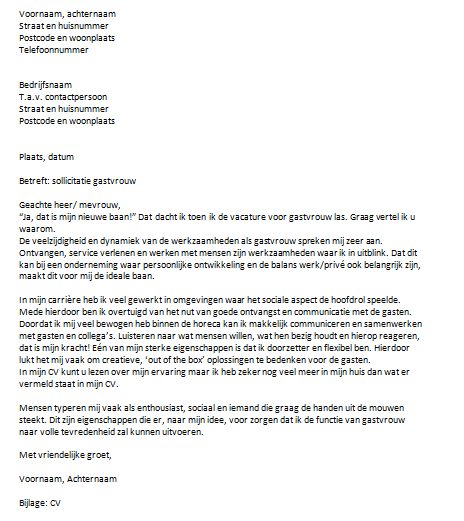 Voornaam, achternaam
Straat en huisnummer
Postcode en woonplaats
Telefoonnummer

Bedrijfsnaam
T.a.v. contactpersoon
Straat en huisnummer
Postcode en woonplaats

Plaats, datum

Betreft: sollicitatie gastvrouw

Geachte heer/ mevrouw,
"Ja, dat is mijn nieuwe baan!" Dat dacht ik toen ik de vacature voor gastvrouw las. Graag vertel ik u waarom.
De veelzijdigheid en dynamiek van de werkzaamheden als gastvrouw spreken mij zeer aan. Ontvangen, service verlenen en werken met mensen zijn werkzaamheden waar ik in uitblink. Dat dit kan bij een onderneming waar persoonlijke ontwikkeling en de balans werk/privé ook belangrijk zijn, maakt dit voor mij de ideale baan.

In mijn carrière heb ik veel gewerkt in omgevingen waar het sociale aspect de hoofdrol speelde. Mede hierdoor ben ik overtuigd van het nut van goede ontvangst en communicatie met de gasten. Doordat ik mij veel bewogen heb binnen de horeca kan ik makkelijk communiceren en samenwerken met gasten en collega's. Luisteren naar wat mensen willen, wat hen bezig houdt en hierop reageren, dat is mijn kracht! Eén van mijn sterke eigenschappen is dat ik doorzetter en flexibel ben. Hierdoor lukt het mij vaak om creatieve, 'out of the box' oplossingen te bedenken voor de gasten.
In mijn CV kunt u lezen over mijn ervaring maar ik heb zeker nog veel meer in mijn huis dan wat er vermeld staat in mijn CV.

Mensen typeren mij vaak als enthousiast, sociaal en iemand die graag de handen uit de mouwen steekt. Dit zijn eigenschappen die er, naar mijn idee, voor zorgen dat ik de functie van gastvrouw naar volle tevredenheid zal kunnen uitvoeren.

Met vriendelijke groet,

Voornaam, Achternaam

Bijlage: CV